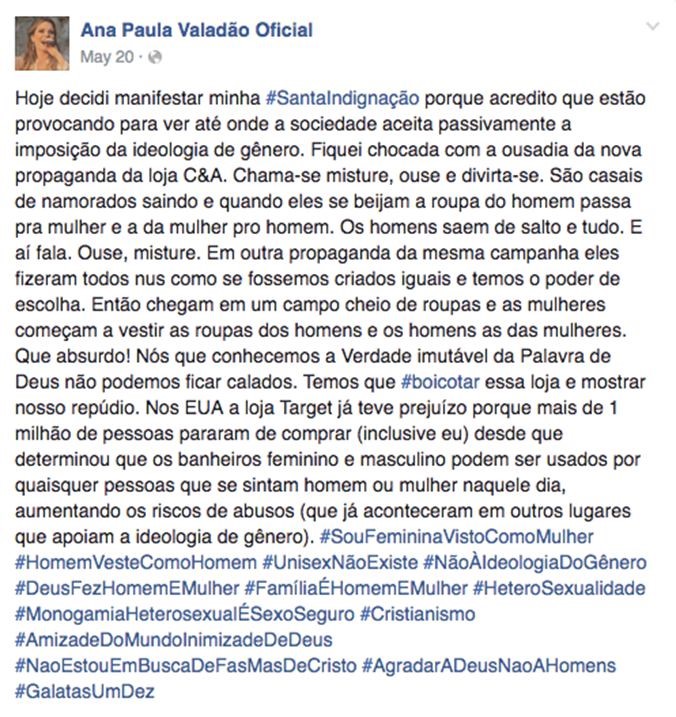 Ana Paula Valadão Oficial
May 20 ·

Hoje decidi manifestar minha #SantaIndignação porque acredito que estão provocando para ver até onde a sociedade aceita passivamente a imposição da ideologia de gênero. Fiquei chocada com a ousadia da nova propaganda da loja C&A. Chama-se misture, ouse e divirta-se. São casais de namorados saindo e quando eles se beijam a roupa do homem passa pra mulher e a da mulher pro homem. Os homens saem de salto e tudo. E aí fala. Ouse, misture. Em outra propaganda da mesma campanha eles fizeram todos nus como se fossemos criados iguais e temos o poder de escolha. Então chegam em um campo cheio de roupas e as mulheres começam a vestir as roupas dos homens e os homens as das mulheres. Que absurdo! Nós que conhecemos a Verdade imutável da Palavra de Deus não podemos ficar calados. Temos que #boicotar essa loja e mostrar nosso repúdio. Nos EUA a loja Target já teve prejuízo porque mais de 1 milhão de pessoas pararam de comprar (inclusive eu) desde que determinou que os banheiros feminino e masculino podem ser usados por quaisquer pessoas que se sintam homem ou mulher naquele dia, aumentando os riscos de abusos (que já aconteceram em outros lugares que apoiam a ideologia de gênero). #SouFemininaVistoComoMulher #HomemVesteComoHomem #UnisexNãoExiste #NãoÀIdeologiaDoGênero #DeusFezHomemEMulher #FamíliaÉHomemEMulher #HeteroSexualidade #MonogamiaHeterosexualÉSexoSeguro #Cristianismo #AmizadeDoMundoInimizadeDeDeus #NaoEstouEmBuscaDeFasMasDeCristo #AgradarADeusNaoAHomens #GalatasUmDez